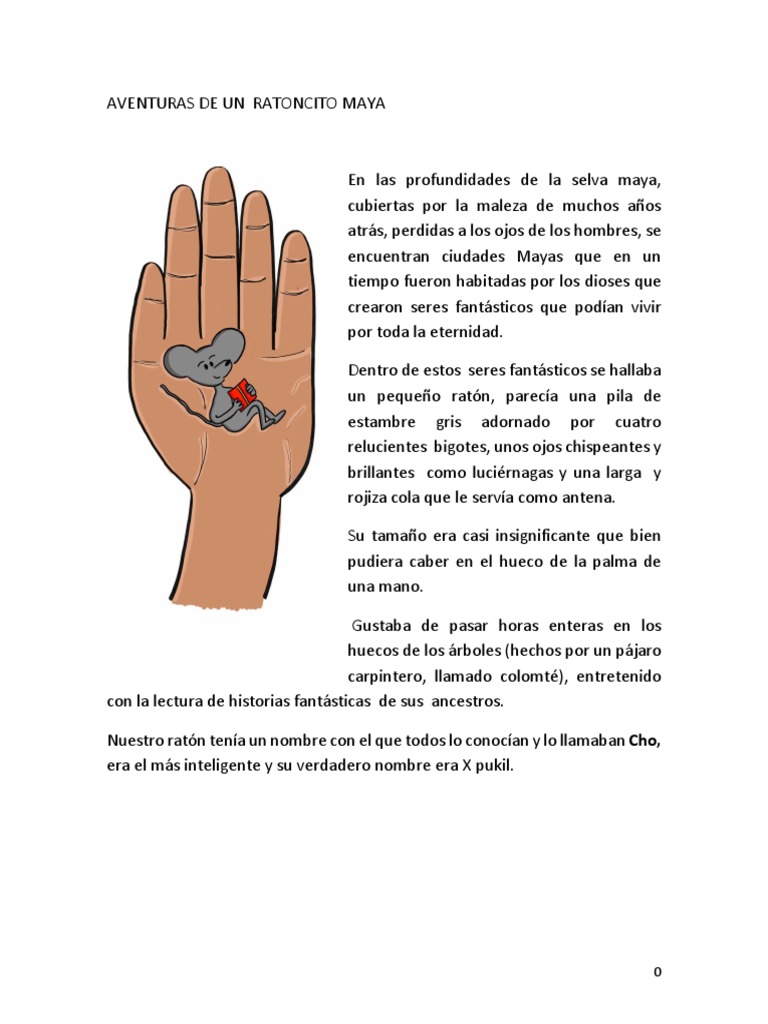 AVENTURAS DE UN RATONCITO MAYA

En las profundidades de la selva maya, cubiertas por la maleza de muchos años atrás, perdidas a los ojos de los hombres, se encuentran ciudades Mayas que en un tiempo fueron habitadas por los dioses que crearon seres fantásticos que podían vivir por toda la eternidad.

Dentro de estos seres fantásticos se hallaba un pequeño ratón, parecía una pila de estambre gris adornado por cuatro relucientes bigotes, unos ojos chispeantes y brillantes como luciérnagas y una larga y rojiza cola que le servía como antena.

Su tamaño era casi insignificante que bien pudiera caber en el hueco de la palma de una mano.

Gustaba de pasar horas enteras en los huecos de los árboles (hechos por un pájaro carpintero, llamado colomté), entretenido con la lectura de historias fantásticas de sus ancestros.

Nuestro ratón tenía un nombre con el que todos lo conocían y lo llamaban Cho, era el más inteligente y su verdadero nombre era X pukil.

0